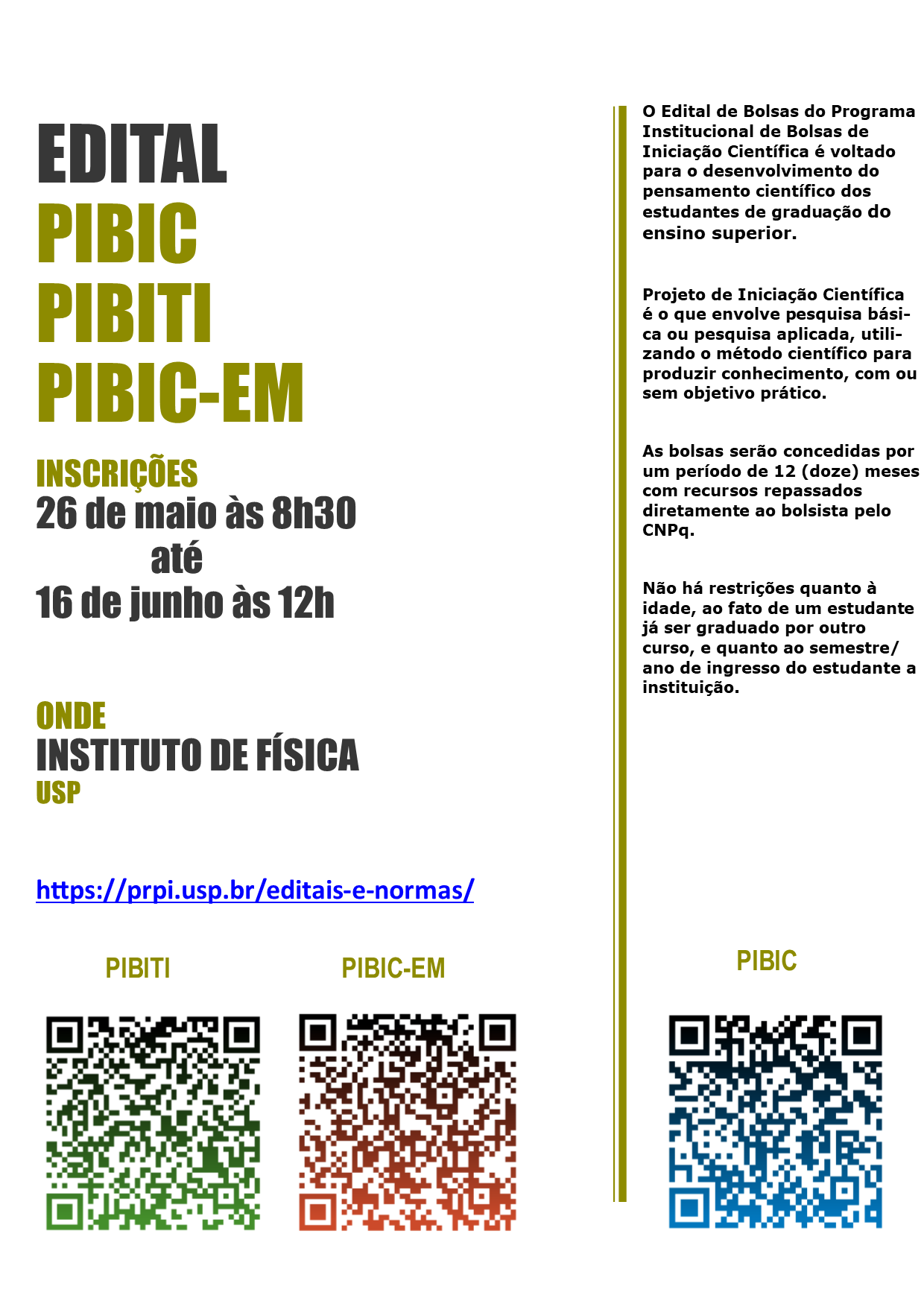 EDITAL
PIBIC
PIBITI
PIBIC-EM

INSCRIÇÕES
26 de maio às 8h30
até
16 de junho às 12h

ONDE
INSTITUTO DE FÍSICA
USP

https://prpi.usp.br/editais-e-normas/

PIBITI

PIBIC-EM

O Edital de Bolsas do Programa Institucional de Bolsas de Iniciação Científica é voltado para o desenvolvimento do pensamento científico dos estudantes de graduação do ensino superior.

Projeto de Iniciação Científica é o que envolve pesquisa básica ou pesquisa aplicada, utilizando o método científico para produzir conhecimento, com ou sem objetivo prático.

As bolsas serão concedidas por um período de 12 (doze) meses com recursos repassados diretamente ao bolsista pelo CNPq.

Não há restrições quanto à idade, ao fato de um estudante já ser graduado por outro curso, e quanto ao semestre/ ano de ingresso do estudante a instituição.

PIBIC